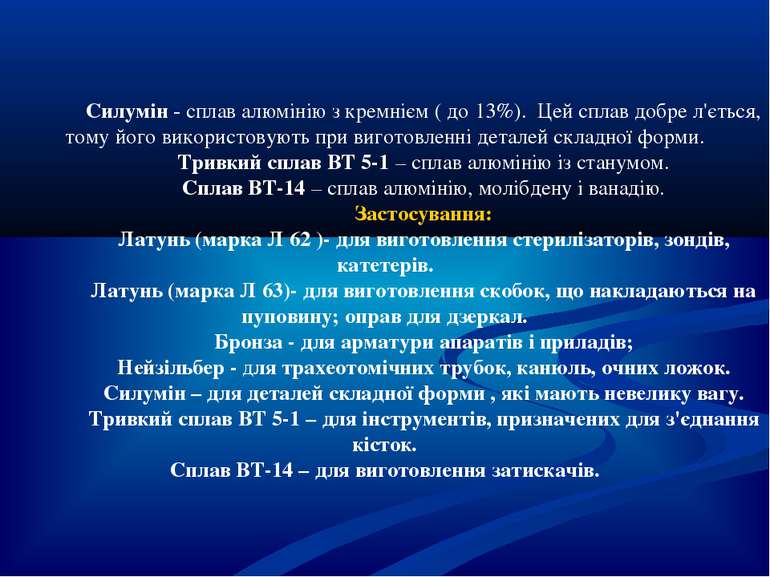 Силумін - сплав алюмінію з кремнієм ( до 13%). Цей сплав добре л'ється, тому його використовують при виготовленні деталей складної форми.

Тривкий сплав ВТ 5-1 – сплав алюмінію із станумом.

Сплав ВТ-14 – сплав алюмінію, молібдену і ванадію.

Застосування:

Латунь (марка Л 62 )- для виготовлення стерилізаторів, зондів, катетерів.

Латунь (марка Л 63)- для виготовлення скобок, що накладаються на пуповину; оправ для дзеркал.

Бронза - для арматури апаратів і приладів;

Нейзільбер - для трахеотомічних трубок, канюль, очних ложок.

Силумін – для деталей складної форми , які мають невелику вагу.

Тривкий сплав ВТ 5-1 – для інструментів, призначених для з'єднання кісток.

Сплав ВТ-14 – для виготовлення затискачів.